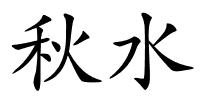 秋水